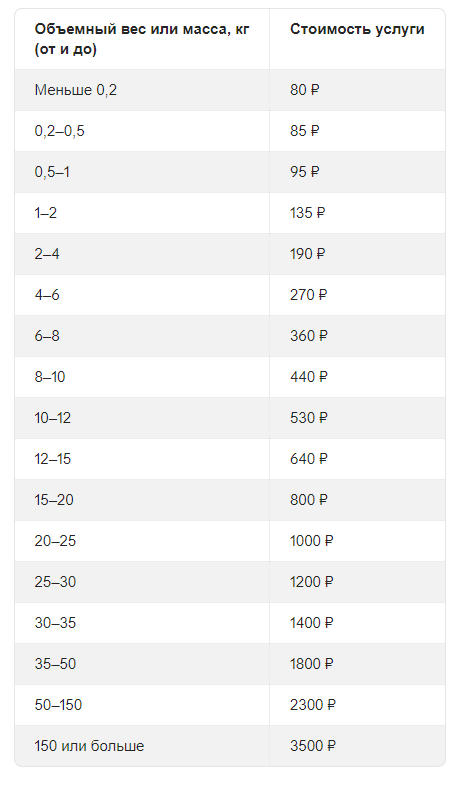 | Объемный вес или масса, кг (от и до) | Стоимость услуги |
|---|---|
| Меньше 0,2 | 80 ₽ |
| 0,2–0,5 | 85 ₽ |
| 0,5–1 | 95 ₽ |
| 1–2 | 135 ₽ |
| 2–4 | 190 ₽ |
| 4–6 | 270 ₽ |
| 6–8 | 360 ₽ |
| 8–10 | 440 ₽ |
| 10–12 | 530 ₽ |
| 12–15 | 640 ₽ |
| 15–20 | 800 ₽ |
| 20–25 | 1000 ₽ |
| 25–30 | 1200 ₽ |
| 30–35 | 1400 ₽ |
| 35–50 | 1800 ₽ |
| 50–150 | 2300 ₽ |
| 150 или больше | 3500 ₽ |